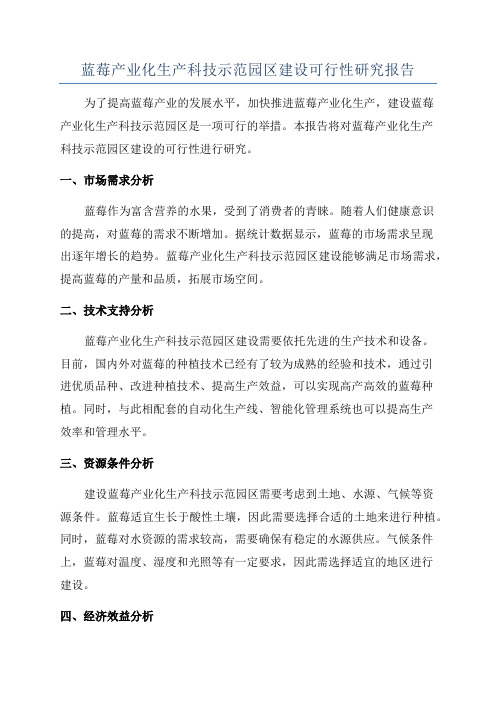 蓝莓产业化生产科技示范园区建设可行性研究报告

为了提高蓝莓产业的发展水平，加快推进蓝莓产业化生产，建设蓝莓产业化生产科技示范园区是一项可行的举措。本报告将对蓝莓产业化生产科技示范园区建设的可行性进行研究。

一、市场需求分析

蓝莓作为富含营养的水果，受到了消费者的青睐。随着人们健康意识的提高，对蓝莓的需求不断增加。据统计数据显示，蓝莓的市场需求呈现出逐年增长的趋势。蓝莓产业化生产科技示范园区建设能够满足市场需求，提高蓝莓的产量和品质，拓展市场空间。

二、技术支持分析

蓝莓产业化生产科技示范园区建设需要依托先进的生产技术和设备。目前，国内外对蓝莓的种植技术已经有了较为成熟的经验和技术，通过引进优质品种、改进种植技术、提高生产效益，可以实现高产高效的蓝莓种植。同时，与此相配套的自动化生产线、智能化管理系统也可以提高生产效率和管理水平。

三、资源条件分析

建设蓝莓产业化生产科技示范园区需要考虑到土地、水源、气候等资源条件。蓝莓适宜生长于酸性土壤，因此需要选择合适的土地来进行种植。同时，蓝莓对水资源的需求较高，需要确保有稳定的水源供应。气候条件上，蓝莓对温度、湿度和光照等有一定要求，因此需选择适宜的地区进行建设。

四、经济效益分析